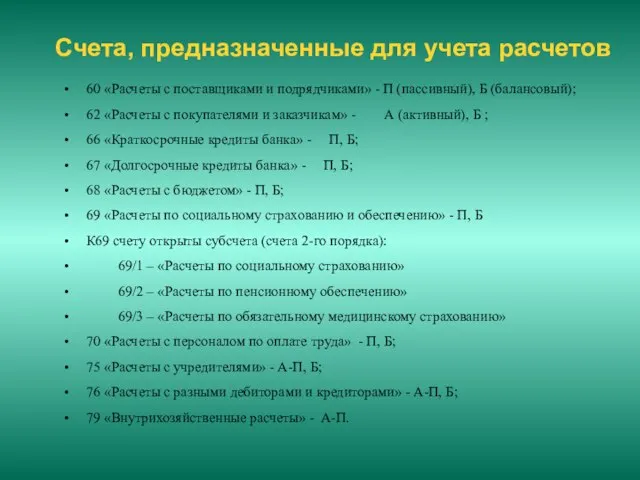 Счета, предназначенные для учета расчетов

• 60 «Расчеты с поставщиками и подрядчиками» - П (пассивный), Б (балансовый);
• 62 «Расчеты с покупателями и заказчикам» - А (активный), Б ;
• 66 «Краткосрочные кредиты банка» - П, Б;
• 67 «Долгосрочные кредиты банка» - П, Б;
• 68 «Расчеты с бюджетом» - П, Б;
• 69 «Расчеты по социальному страхованию и обеспечению» - П, Б
• К69 счету открыты субсчета (счета 2-го порядка):
• 69/1 – «Расчеты по социальному страхованию»
• 69/2 – «Расчеты по пенсионному обеспечению»
• 69/3 – «Расчеты по обязательному медицинскому страхованию»
• 70 «Расчеты с персоналом по оплате труда» - П, Б;
• 75 «Расчеты с учредителями» - А-П, Б;
• 76 «Расчеты с разными дебиторами и кредиторами» - А-П, Б;
• 79 «Внутрихозяйственные расчеты» - А-П.